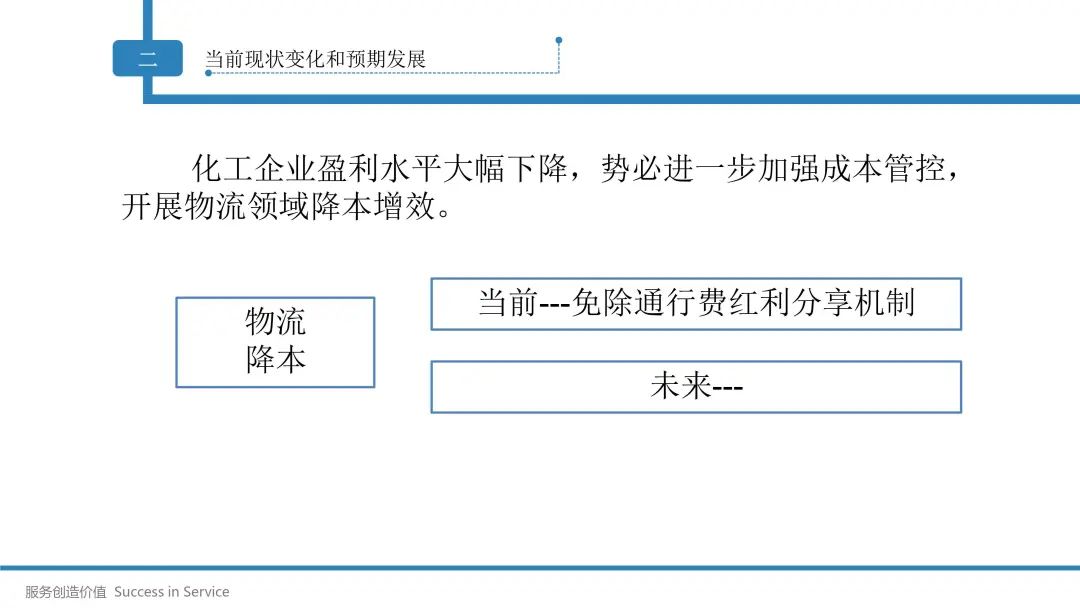 二

当前现状变化和预期发展

化工企业盈利水平大幅下降，势必进一步加强成本管控，开展物流领域降本增效。

物流
降本

当前---免除通行费红利分享机制

未来---

服务创造价值 Success in Service